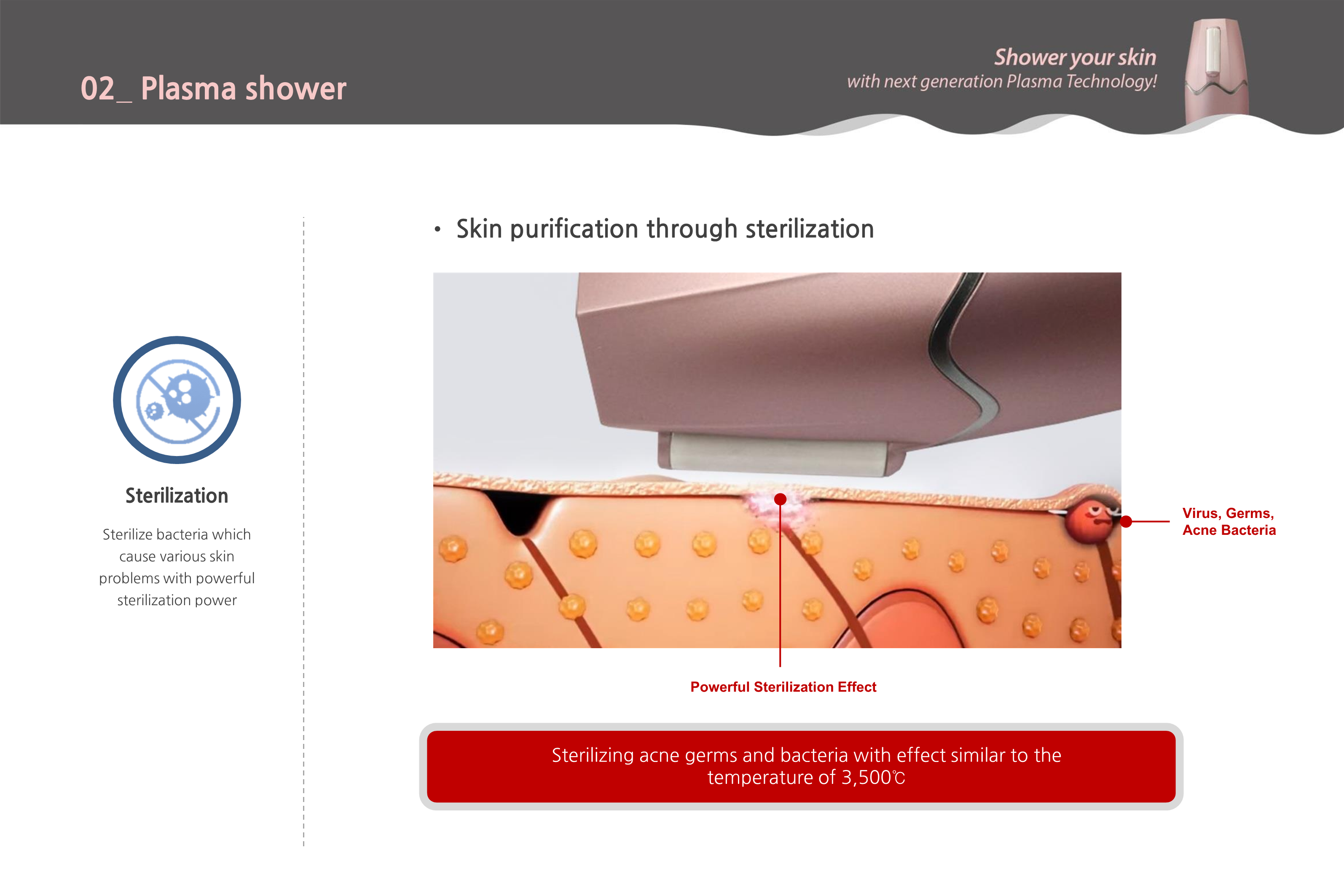 02_ Plasma shower

Shower your skin
with next generation Plasma Technology!

Sterilization

Sterilize bacteria which cause various skin problems with powerful sterilization power

• Skin purification through sterilization

Virus, Germs,
Acne Bacteria

Powerful Sterilization Effect

Sterilizing acne germs and bacteria with effect similar to the temperature of 3,500℃